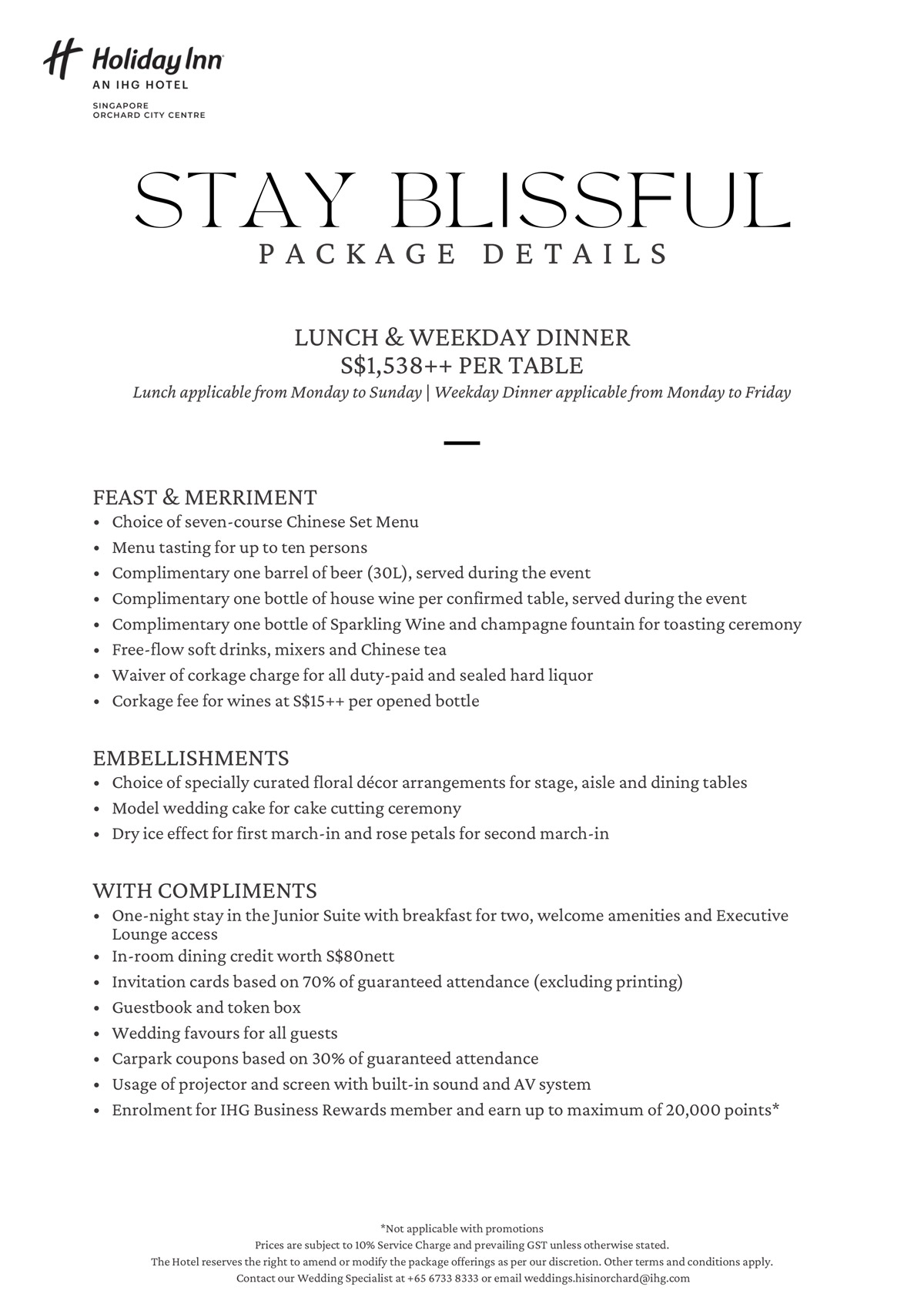 Holiday Inn
AN IHG HOTEL
SINGAPORE
ORCHARD CITY CENTRE

STAY BLISSFUL
PACKAGE DETAILS

LUNCH & WEEKDAY DINNER
S$1,538++ PER TABLE
Lunch applicable from Monday to Sunday | Weekday Dinner applicable from Monday to Friday

FEAST & MERRIMENT
• Choice of seven-course Chinese Set Menu
• Menu tasting for up to ten persons
• Complimentary one barrel of beer (30L), served during the event
• Complimentary one bottle of house wine per confirmed table, served during the event
• Complimentary one bottle of Sparkling Wine and champagne fountain for toasting ceremony
• Free-flow soft drinks, mixers and Chinese tea
• Waiver of corkage charge for all duty-paid and sealed hard liquor
• Corkage fee for wines at S$15++ per opened bottle

EMBELLISHMENTS
• Choice of specially curated floral décor arrangements for stage, aisle and dining tables
• Model wedding cake for cake cutting ceremony
• Dry ice effect for first march-in and rose petals for second march-in

WITH COMPLIMENTS
• One-night stay in the Junior Suite with breakfast for two, welcome amenities and Executive Lounge access
• In-room dining credit worth S$80nett
• Invitation cards based on 70% of guaranteed attendance (excluding printing)
• Guestbook and token box
• Wedding favours for all guests
• Carpark coupons based on 30% of guaranteed attendance
• Usage of projector and screen with built-in sound and AV system
• Enrolment for IHG Business Rewards member and earn up to maximum of 20,000 points*

*Not applicable with promotions
Prices are subject to 10% Service Charge and prevailing GST unless otherwise stated.
The Hotel reserves the right to amend or modify the package offerings as per our discretion. Other terms and conditions apply.
Contact our Wedding Specialist at +65 6733 8333 or email weddings.hisinorchard@ihg.com